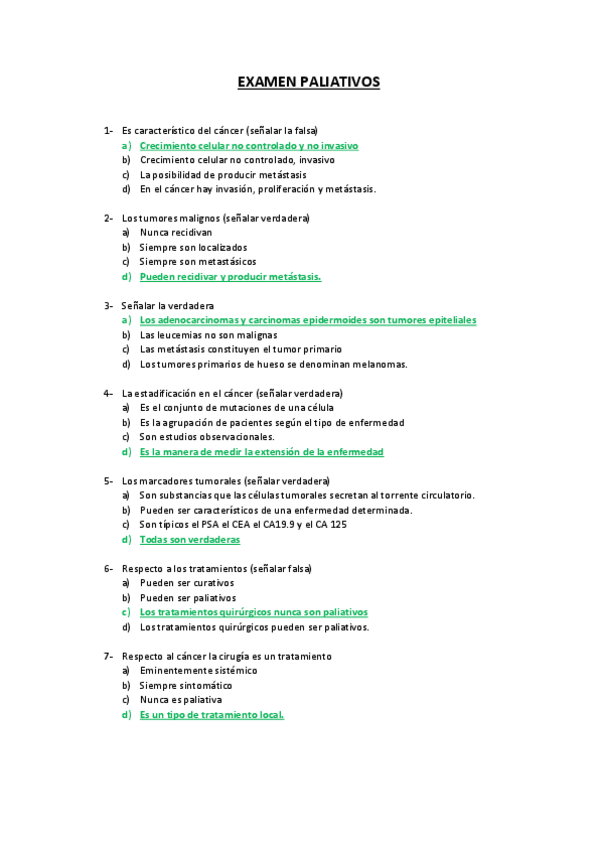 EXAMEN PALIATIVOS

1- Es característico del cáncer (señalar la falsa)
a) Crecimiento celular no controlado y no invasivo
b) Crecimiento celular no controlado, invasivo
c) La posibilidad de producir metástasis
d) En el cáncer hay invasión, proliferación y metástasis.

2- Los tumores malignos (señalar verdadera)
a) Nunca recidivan
b) Siempre son localizados
c) Siempre son metastásicos
d) Pueden recidivar y producir metástasis.

3- Señalar la verdadera
a) Los adenocarcinomas y carcinomas epidermoides son tumores epiteliales
b) Las leucemias no son malignas
c) Las metástasis constituyen el tumor primario
d) Los tumores primarios de hueso se denominan melanomas.

4- La estadificación en el cáncer (señalar verdadera)
a) Es el conjunto de mutaciones de una célula
b) Es la agrupación de pacientes según el tipo de enfermedad
c) Son estudios observacionales.
d) Es la manera de medir la extensión de la enfermedad

5- Los marcadores tumorales (señalar verdadera)
a) Son substancias que las células tumorales secretan al torrente circulatorio.
b) Pueden ser característicos de una enfermedad determinada.
c) Son típicos el PSA el CEA el CA19.9 y el CA 125
d) Todas son verdaderas

6- Respecto a los tratamientos (señalar falsa)
a) Pueden ser curativos
b) Pueden ser paliativos
c) Los tratamientos quirúrgicos nunca son paliativos
d) Los tratamientos quirúrgicos pueden ser paliativos.

7- Respecto al cáncer la cirugía es un tratamiento
a) Eminentemente sistémico
b) Siempre sintomático
c) Nunca es paliativa
d) Es un tipo de tratamiento local.